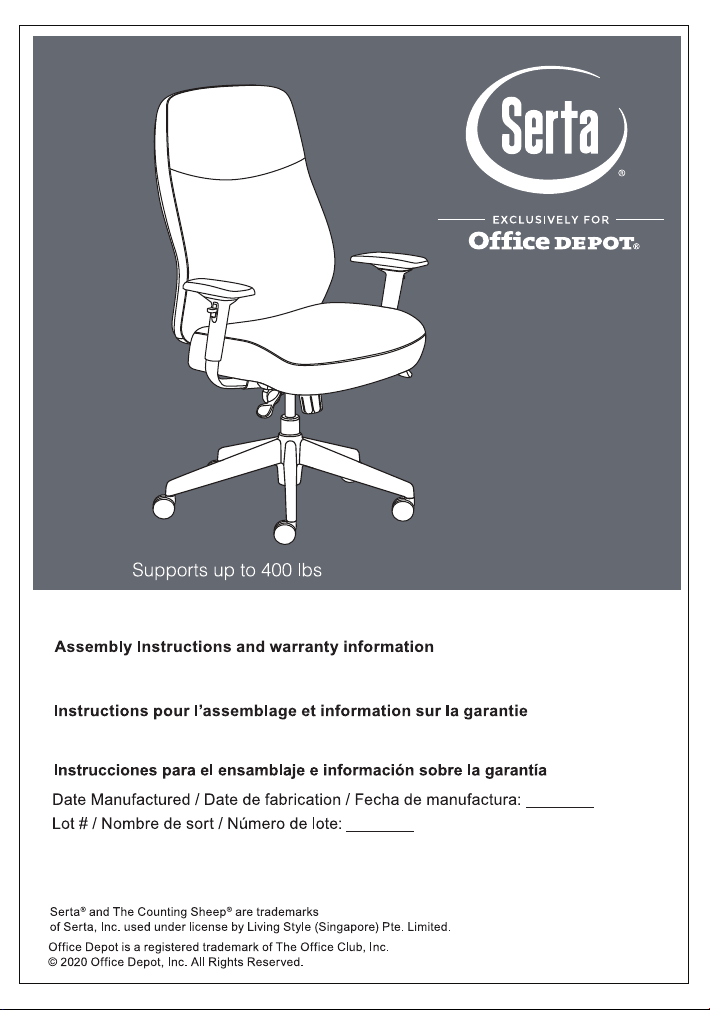 Serta®

EXCLUSIVELY FOR
Office DEPOT®

Supports up to 400 lbs

Assembly Instructions and warranty information

Instructions pour l'assemblage et information sur la garantie

Instrucciones para el ensamblaje e información sobre la garantía

Date Manufactured / Date de fabrication / Fecha de manufactura: ________
Lot # / Nombre de sort / Número de lote: ________

Serta® and The Counting Sheep® are trademarks of Serta, Inc. used under license by Living Style (Singapore) Pte. Limited.
Office Depot is a registered trademark of The Office Club, Inc.
© 2020 Office Depot, Inc. All Rights Reserved.